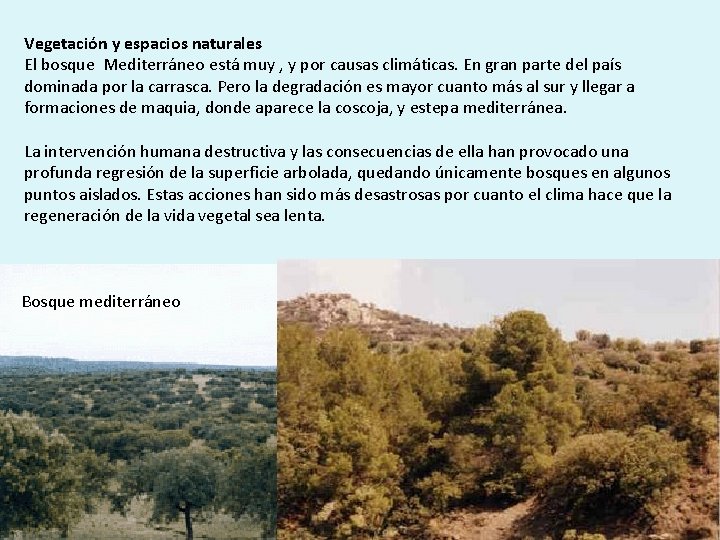 Vegetación y espacios naturales
El bosque Mediterráneo está muy , y por causas climáticas. En gran parte del país dominada por la carrasca. Pero la degradación es mayor cuanto más al sur y llegar a formaciones de maquia, donde aparece la coscoja, y estepa mediterránea.

La intervención humana destructiva y las consecuencias de ella han provocado una profunda regresión de la superficie arbolada, quedando únicamente bosques en algunos puntos aislados. Estas acciones han sido más desastrosas por cuanto el clima hace que la regeneración de la vida vegetal sea lenta.

Bosque mediterráneo